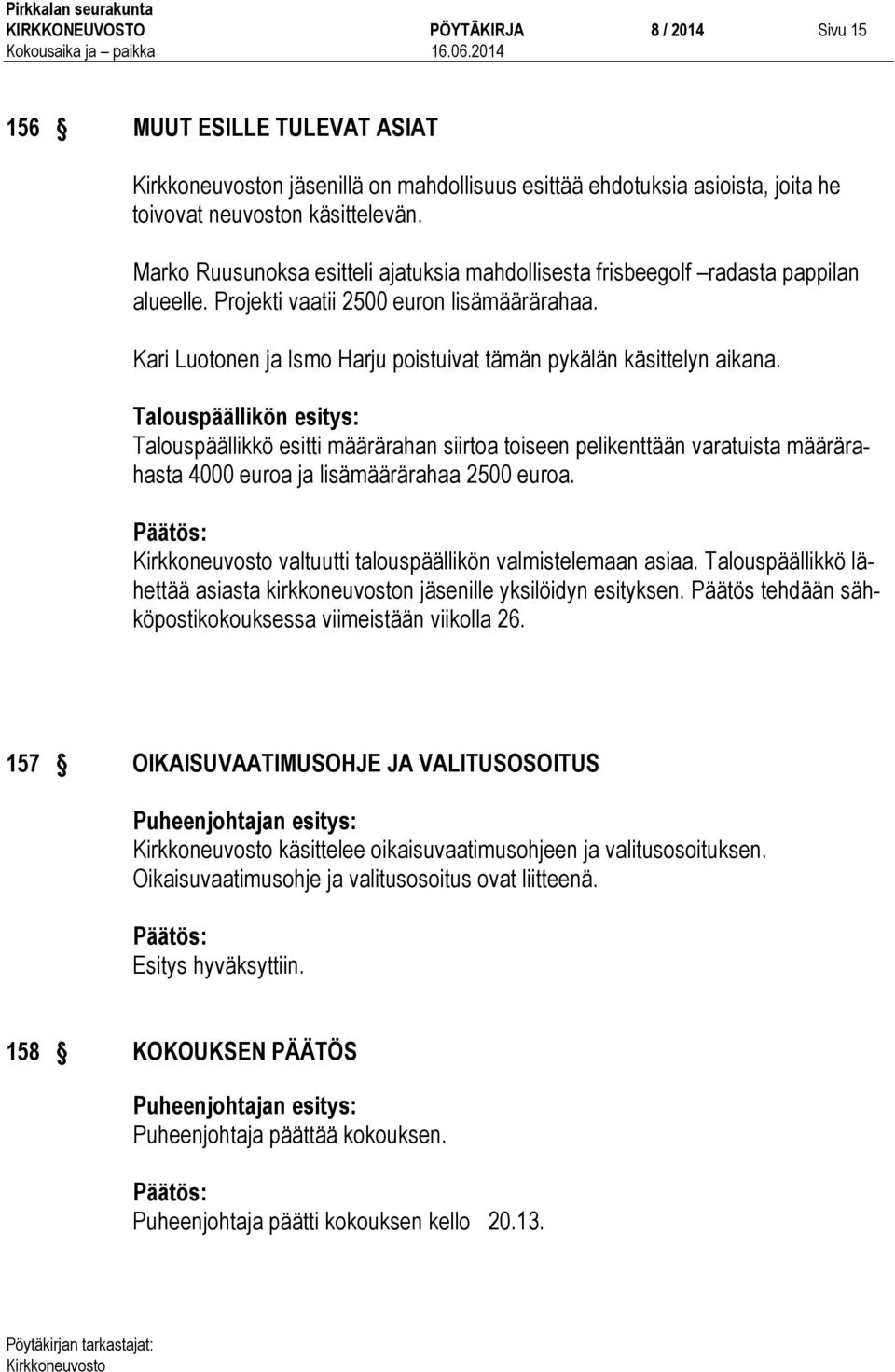 Pirkkalan seurakunta
KIRKKONEUVOSTO PÖYTÄKIRJA 8 / 2014 Sivu 15
Kokousaika ja – paikka 16.06.2014

156 § MUUT ESILLE TULEVAT ASIAT

Kirkkoneuvoston jäsenillä on mahdollisuus esittää ehdotuksia asioista, joita he toivovat neuvoston käsittelevän.

Marko Ruusunoksa esitteli ajatuksia mahdollisesta frisbeegolf –radasta pappilan alueelle. Projekti vaatii 2500 euron lisämäärärahaa.

Kari Luotonen ja Ismo Harju poistuivat tämän pykälän käsittelyn aikana.

Talouspäällikön esitys:
Talouspäällikkö esitti määrärahan siirtoa toiseen pelikenttään varatuista määrärahasta 4000 euroa ja lisämäärärahaa 2500 euroa.

Päätös:
Kirkkoneuvosto valtuutti talouspäällikön valmistelemaan asiaa. Talouspäällikkö lähettää asiasta kirkkoneuvoston jäsenille yksilöidyn esityksen. Päätös tehdään sähköpostikokouksessa viimeistään viikolla 26.

157 § OIKAISUVAATIMUSOHJE JA VALITUSOSOITUS

Puheenjohtajan esitys:
Kirkkoneuvosto käsittelee oikaisuvaatimusohjeen ja valitusosoituksen. Oikaisuvaatimusohje ja valitusosoitus ovat liitteenä.

Päätös:
Esitys hyväksyttiin.

158 § KOKOUKSEN PÄÄTÖS

Puheenjohtajan esitys:
Puheenjohtaja päättää kokouksen.

Päätös:
Puheenjohtaja päätti kokouksen kello 20.13.

Pöytäkirjan tarkastajat:
Kirkkoneuvosto